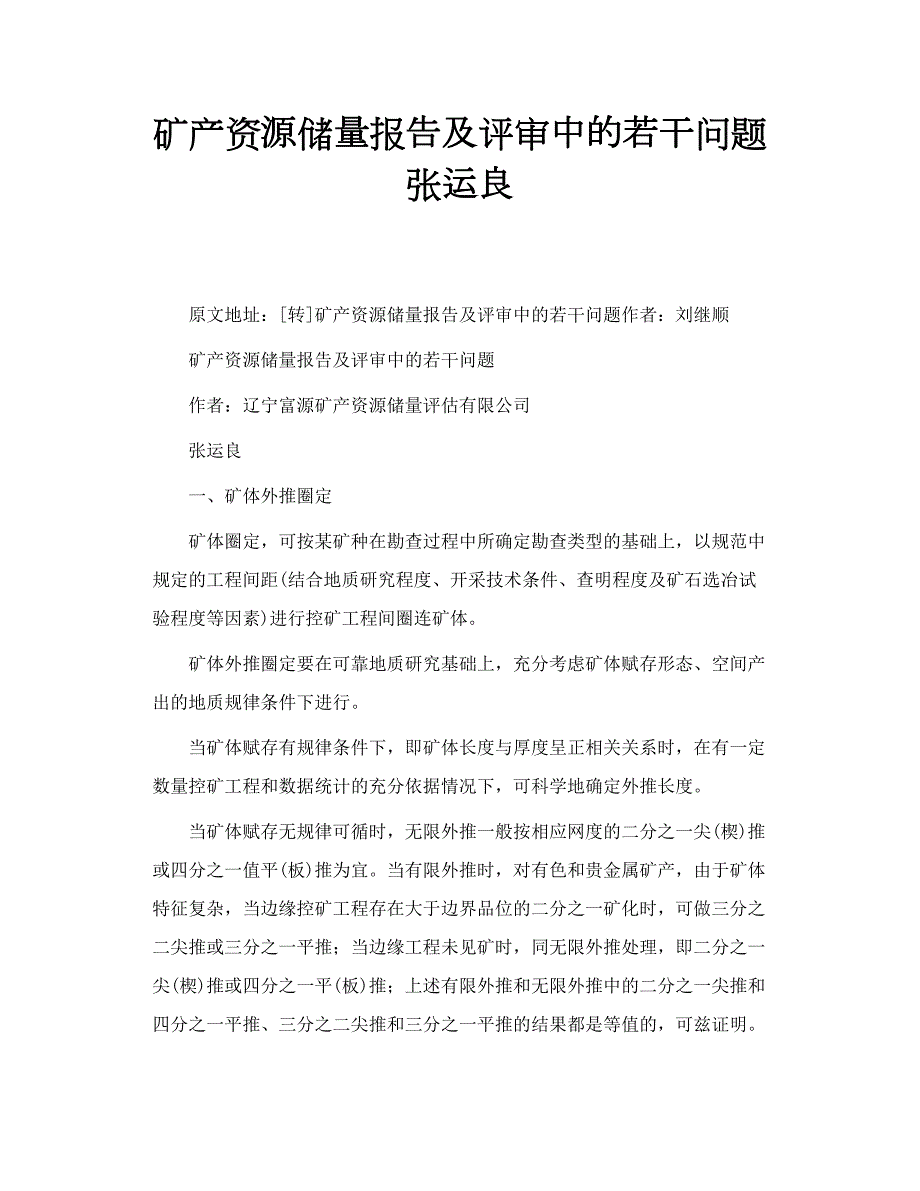 矿产资源储量报告及评审中的若干问题张运良

原文地址：[转]矿产资源储量报告及评审中的若干问题作者：刘继顺

矿产资源储量报告及评审中的若干问题

作者：辽宁富源矿产资源储量评估有限公司

张运良

一、矿体外推圈定

矿体圈定，可按某矿种在勘查过程中所确定勘查类型的基础上，以规范中规定的工程间距(结合地质研究程度、开采技术条件、查明程度及矿石选冶试验程度等因素)进行控矿工程间圈连矿体。

矿体外推圈定要在可靠地质研究基础上，充分考虑矿体赋存形态、空间产出的地质规律条件下进行。

当矿体赋存有规律条件下，即矿体长度与厚度呈正相关关系时，在有一定数量控矿工程和数据统计的充分依据情况下，可科学地确定外推长度。

当矿体赋存无规律可循时，无限外推一般按相应网度的二分之一尖(楔)推或四分之一值平(板)推为宜。当有限外推时，对有色和贵金属矿产，由于矿体特征复杂，当边缘控矿工程存在大于边界品位的二分之一矿化时，可做三分之二尖推或三分之一平推；当边缘工程未见矿时，同无限外推处理，即二分之一尖(楔)推或四分之一平(板)推；上述有限外推和无限外推中的二分之一尖推和四分之一平推、三分之二尖推和三分之一平推的结果都是等值的，可兹证明。